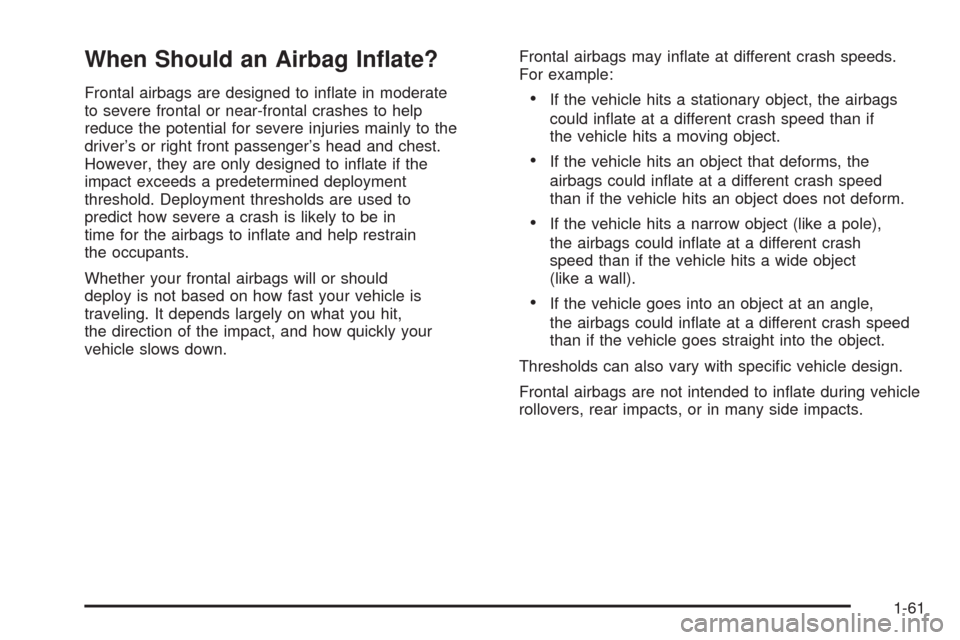 When Should an Airbag Inflate?

Frontal airbags are designed to inflate in moderate to severe frontal or near-frontal crashes to help reduce the potential for severe injuries mainly to the driver's or right front passenger's head and chest. However, they are only designed to inflate if the impact exceeds a predetermined deployment threshold. Deployment thresholds are used to predict how severe a crash is likely to be in time for the airbags to inflate and help restrain the occupants.

Whether your frontal airbags will or should deploy is not based on how fast your vehicle is traveling. It depends largely on what you hit, the direction of the impact, and how quickly your vehicle slows down.

Frontal airbags may inflate at different crash speeds. For example:

• If the vehicle hits a stationary object, the airbags could inflate at a different crash speed than if the vehicle hits a moving object.

• If the vehicle hits an object that deforms, the airbags could inflate at a different crash speed than if the vehicle hits an object does not deform.

• If the vehicle hits a narrow object (like a pole), the airbags could inflate at a different crash speed than if the vehicle hits a wide object (like a wall).

• If the vehicle goes into an object at an angle, the airbags could inflate at a different crash speed than if the vehicle goes straight into the object.

Thresholds can also vary with specific vehicle design.

Frontal airbags are not intended to inflate during vehicle rollovers, rear impacts, or in many side impacts.

1-61

carmanualsonline.info